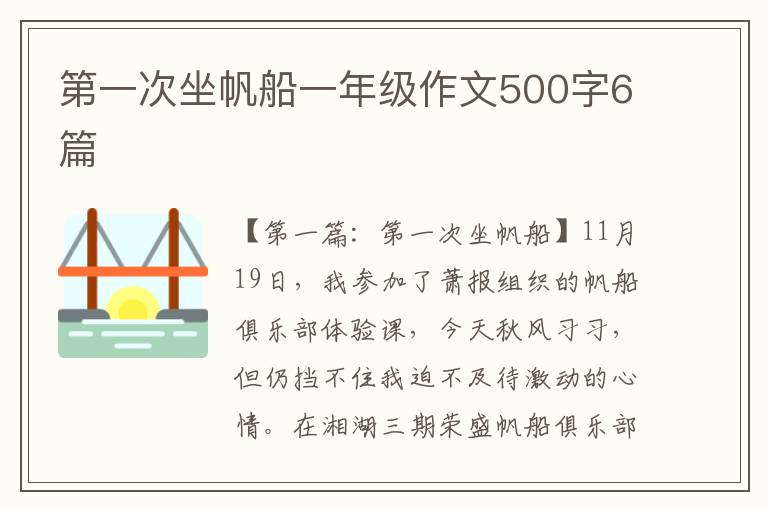 第一次坐帆船一年级作文500字6篇

【第一篇：第一次坐帆船】11月19日，我参加了萧报组织的帆船俱乐部体验课，今天秋风习习，但仍挡不住我迫不及待激动的心情。在湘湖三期荣盛帆船俱乐部